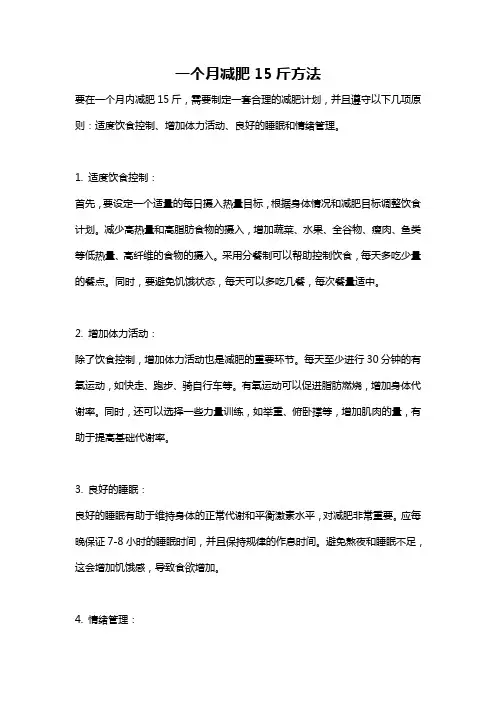 一个月减肥 15 斤方法

要在一个月内减肥 15 斤，需要制定一套合理的减肥计划，并且遵守以下几项原则：适度饮食控制、增加体力活动、良好的睡眠和情绪管理。

1. 适度饮食控制：

首先，要设定一个适量的每日摄入热量目标，根据身体情况和减肥目标调整饮食计划。减少高热量和高脂肪食物的摄入，增加蔬菜、水果、全谷物、瘦肉、鱼类等低热量、高纤维的食物的摄入。采用分餐制可以帮助控制饮食，每天多吃少量的餐点。同时，要避免饥饿状态，每天可以多吃几餐，每次餐量适中。

2. 增加体力活动：

除了饮食控制，增加体力活动也是减肥的重要环节。每天至少进行 30 分钟的有氧运动，如快走、跑步、骑自行车等。有氧运动可以促进脂肪燃烧，增加身体代谢率。同时，还可以选择一些力量训练，如举重、俯卧撑等，增加肌肉的量，有助于提高基础代谢率。

3. 良好的睡眠：

良好的睡眠有助于维持身体的正常代谢和平衡激素水平，对减肥非常重要。应每晚保证 7-8 小时的睡眠时间，并且保持规律的作息时间。避免熬夜和睡眠不足，这会增加饥饿感，导致食欲增加。

4. 情绪管理：